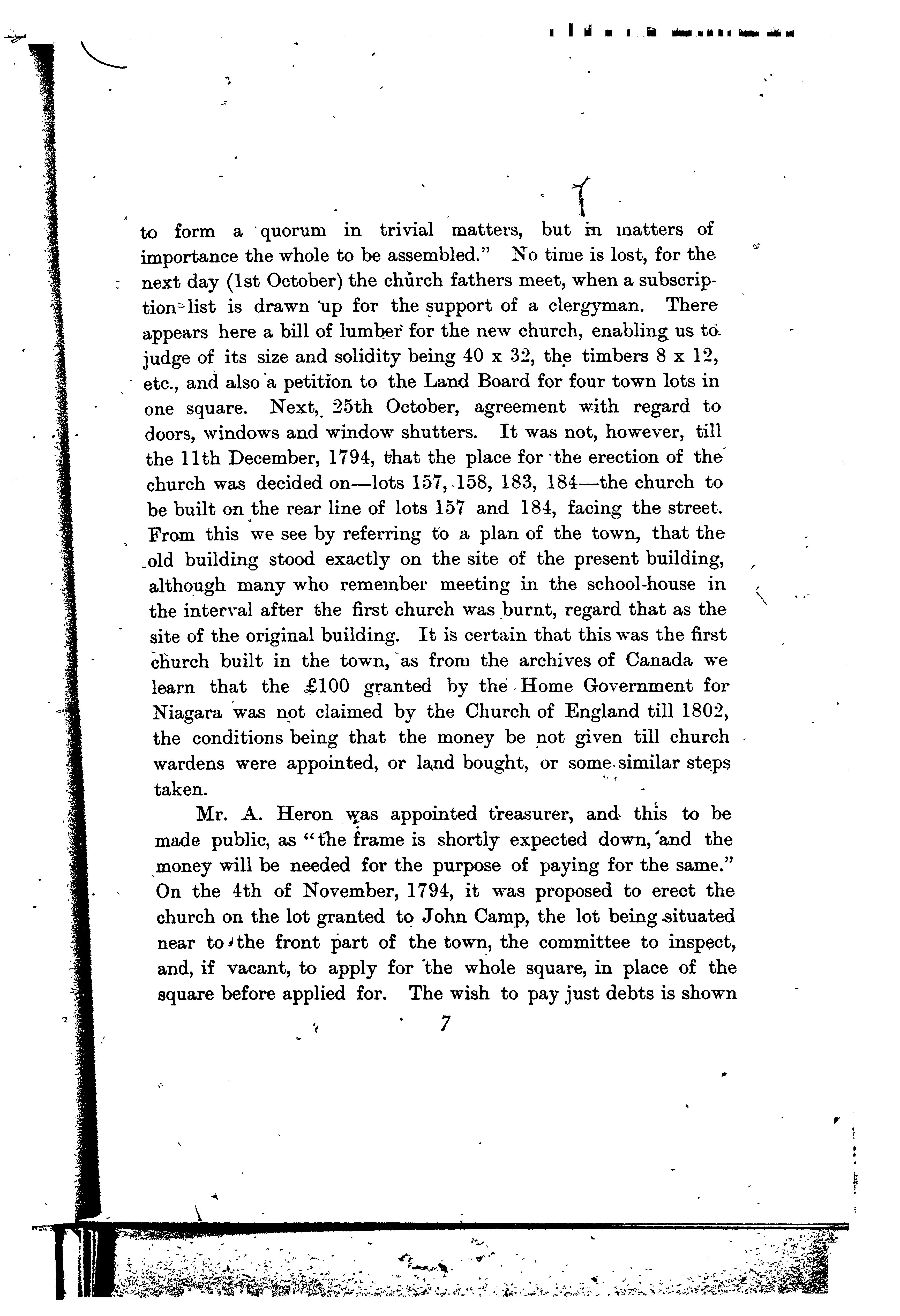 to form a quorum in trivial matters, but in matters of importance the whole to be assembled." No time is lost, for the next day (1st October) the church fathers meet, when a subscription list is drawn up for the support of a clergyman. There appears here a bill of lumber for the new church, enabling us to judge of its size and solidity being 40 x 32, the timbers 8 x 12, etc., and also a petition to the Land Board for four town lots in one square. Next, 25th October, agreement with regard to doors, windows and window shutters. It was not, however, till the 11th December, 1794, that the place for the erection of the church was decided on—lots 157, 158, 183, 184—the church to be built on the rear line of lots 157 and 184, facing the street. From this we see by referring to a plan of the town, that the old building stood exactly on the site of the present building, although many who remember meeting in the school-house in the interval after the first church was burnt, regard that as the site of the original building. It is certain that this was the first church built in the town, as from the archives of Canada we learn that the £100 granted by the Home Government for Niagara was not claimed by the Church of England till 1802, the conditions being that the money be not given till church wardens were appointed, or land bought, or some similar steps taken.

Mr. A. Heron was appointed treasurer, and this to be made public, as "the frame is shortly expected down, and the money will be needed for the purpose of paying for the same." On the 4th of November, 1794, it was proposed to erect the church on the lot granted to John Camp, the lot being situated near to the front part of the town, the committee to inspect, and, if vacant, to apply for the whole square, in place of the square before applied for. The wish to pay just debts is shown

7